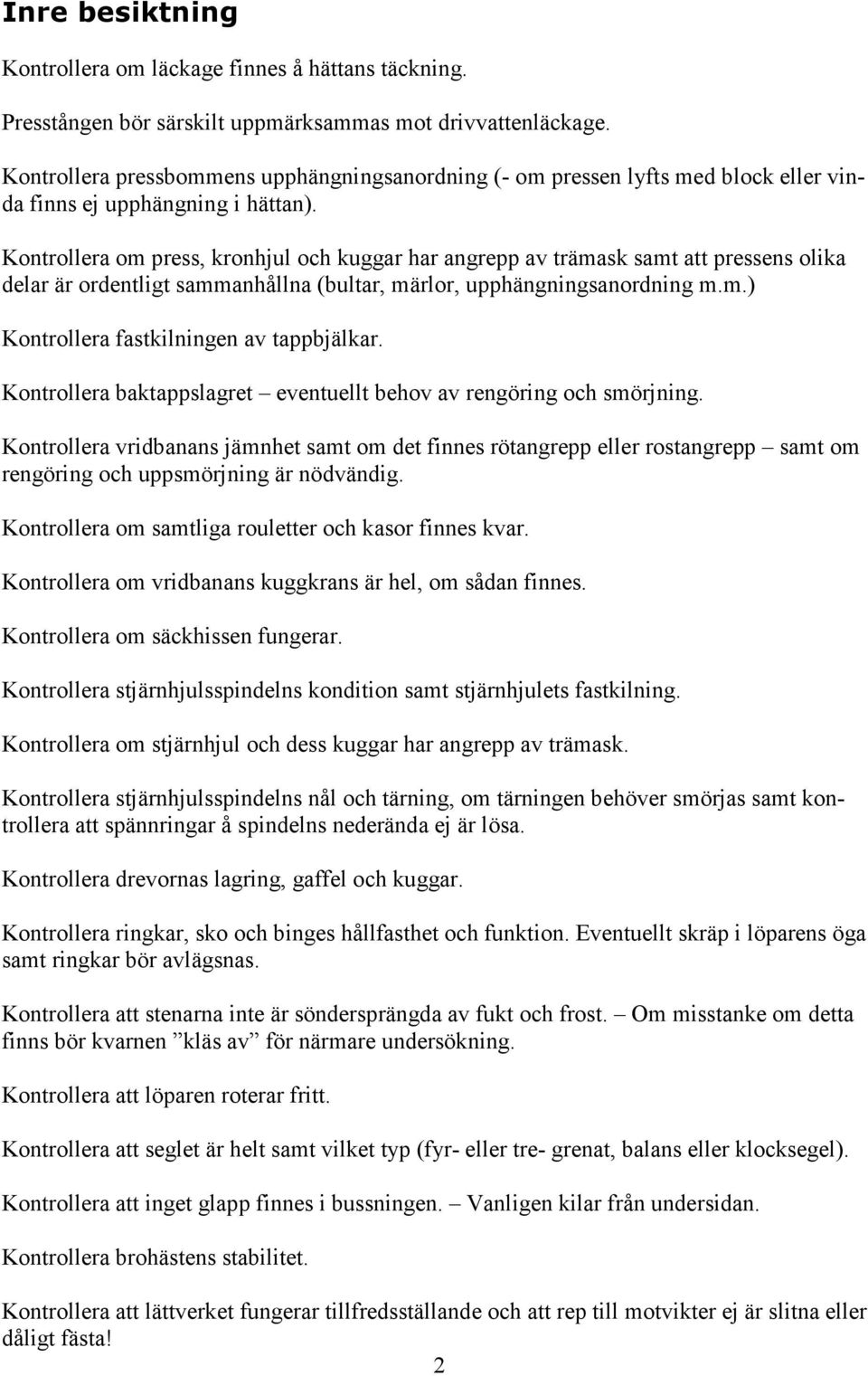 Inre besiktning

Kontrollera om läckage finnes å hättans täckning.

Presstången bör särskilt uppmärksammas mot drivvattenläckage.

Kontrollera pressbommens upphängningsanordning (- om pressen lyfts med block eller vinda finns ej upphängning i hättan).

Kontrollera om press, kronhjul och kuggar har angrepp av trämask samt att pressens olika delar är ordentligt sammanhållna (bultar, märlor, upphängningsanordning m.m.)

Kontrollera fastkilningen av tappbjälkar.

Kontrollera baktappslagret – eventuellt behov av rengöring och smörjning.

Kontrollera vridbanans jämnhet samt om det finnes rötangrepp eller rostangrepp – samt om rengöring och uppsmörjning är nödvändig.

Kontrollera om samtliga rouletter och kasor finnes kvar.

Kontrollera om vridbanans kuggkrans är hel, om sådan finnes.

Kontrollera om säckhissen fungerar.

Kontrollera stjärnhjulsspindelns kondition samt stjärnhjulets fastkilning.

Kontrollera om stjärnhjul och dess kuggar har angrepp av trämask.

Kontrollera stjärnhjulsspindelns nål och tärning, om tärningen behöver smörjas samt kontrollera att spännringar å spindelns nederända ej är lösa.

Kontrollera drevornas lagring, gaffel och kuggar.

Kontrollera ringkar, sko och binges hållfasthet och funktion. Eventuellt skräp i löparens öga samt ringkar bör avlägsnas.

Kontrollera att stenarna inte är söndersprängda av fukt och frost. – Om misstanke om detta finns bör kvarnen ”kläs av” för närmare undersökning.

Kontrollera att löparen roterar fritt.

Kontrollera att seglet är helt samt vilket typ (fyr- eller tre- grenat, balans eller klocksegel).

Kontrollera att inget glapp finnes i bussningen. – Vanligen kilar från undersidan.

Kontrollera brohästens stabilitet.

Kontrollera att lättverket fungerar tillfredsställande och att rep till motvikter ej är slitna eller dåligt fästa!

2